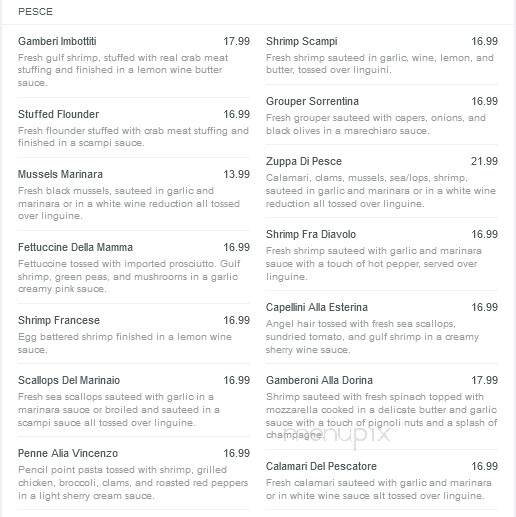 PESCE

Gamberi Imbottiti 17.99
Fresh gulf shrimp, stuffed with real crab meat stuffing and finished in a lemon wine butter sauce.

Stuffed Flounder 16.99
Fresh flounder stuffed with crab meat stuffing and finished in a scampi sauce.

Mussels Marinara 13.99
Fresh black mussels, sauteed in garlic and marinara or in a white wine reduction all tossed over linguine.

Fettuccine Della Mamma 16.99
Fettuccine tossed with imported prosciutto. Gulf shrimp, green peas, and mushrooms in a garlic creamy pink sauce.

Shrimp Francese 16.99
Egg battered shrimp finished in a lemon wine sauce.

Scallops Del Marinaio 16.99
Fresh sea scallops sauteed with garlic in a marinara sauce or broiled and sauteed in a scampi sauce all tossed over linguine.

Penne Alia Vincenzo 16.99
Pencil point pasta tossed with shrimp, grilled chicken, broccoli, clams, and roasted red peppers in a light sherry cream sauce.

Shrimp Scampi 16.99
Fresh shrimp sauteed in garlic, wine, lemon, and butter, tossed over linguini.

Grouper Sorrentina 16.99
Fresh grouper sauteed with capers, onions, and black olives in a marechiaro sauce.

Zuppa Di Pesce 21.99
Calamari, clams, mussels, sea/lops, shrimp, sauteed in garlic and marinara or in a white wine reduction all tossed over linguine.

Shrimp Fra Diavolo 16.99
Fresh shrimp sauteed with garlic and marinara sauce with a touch of hot pepper, served over linguine.

Capellini Alla Esterina 16.99
Angel hair tossed with fresh sea scallops, sundried tomato, and gulf shrimp in a creamy sherry wine sauce.

Gamberoni Alla Dorina 17.99
Shrimp sauteed with fresh spinach topped with mozzarella cooked in a delicate butter and garlic sauce with a touch of pignoli nuts and a splash of champagne.

menupix

Calamari Del Pescatore 16.99
Fresh calamari sauteed with garlic and marinara or in white wine sauce alt tossed over linguine.